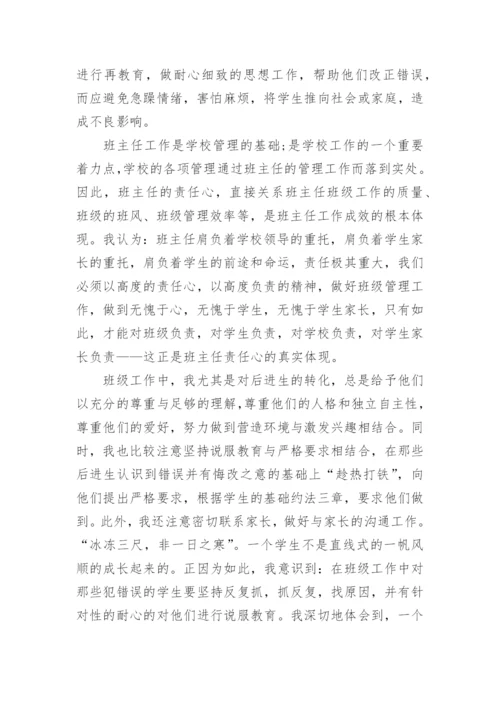 进行再教育，做耐心细致的思想工作，帮助他们改正错误，而应避免急躁情绪，害怕麻烦，将学生推向社会或家庭，造成不良影响。

班主任工作是学校管理的基础;是学校工作的一个重要着力点,学校的各项管理通过班主任的管理工作而落到实处。因此，班主任的责任心，直接关系班主任班级工作的质量、班级的班风、班级管理效率等，是班主任工作成效的根本体现。我认为：班主任肩负着学校领导的重托，肩负着学生家长的重托，肩负着学生的前途和命运，责任极其重大，我们必须以高度的责任心，以高度负责的精神，做好班级管理工作，做到无愧于心，无愧于学生，无愧于学生家长，只有如此，才能对班级负责，对学生负责，对学校负责，对学生家长负责——这正是班主任责任心的真实体现。

班级工作中，我尤其是对后进生的转化，总是给予他们以充分的尊重与足够的理解，尊重他们的人格和独立自主性，尊重他们的爱好，努力做到营造环境与激发兴趣相结合。同时，我也比较注意坚持说服教育与严格要求相结合，在那些后进生认识到错误并有悔改之意的基础上“趁热打铁”，向他们提出严格要求，根据学生的基础约法三章，要求他们做到。此外，我还注意密切联系家长，做好与家长的沟通工作。“冰冻三尺，非一日之寒”。一个学生不是直线式的一帆风顺的成长起来的。正因为如此，我意识到：在班级工作中对那些犯错误的学生要坚持反复抓，抓反复，找原因，并有针对性的耐心的对他们进行说服教育。我深切地体会到，一个